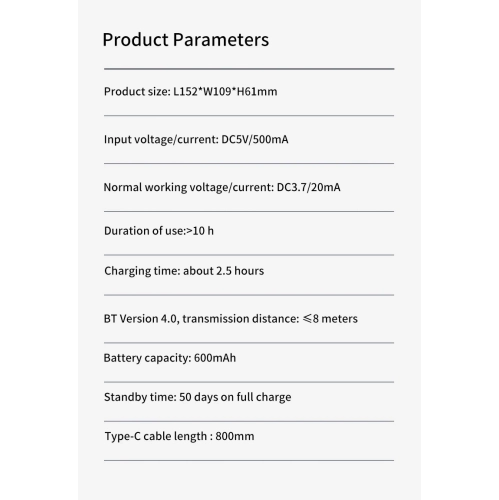 Product Parameters

Product size: L152*W109*H61mm

Input voltage/current: DC5V/500mA

Normal working voltage/current: DC3.7/20mA

Duration of use:>10 h

Charging time: about 2.5 hours

BT Version 4.0, transmission distance: ≤8 meters

Battery capacity: 600mAh

Standby time: 50 days on full charge

Type-C cable length : 800mm